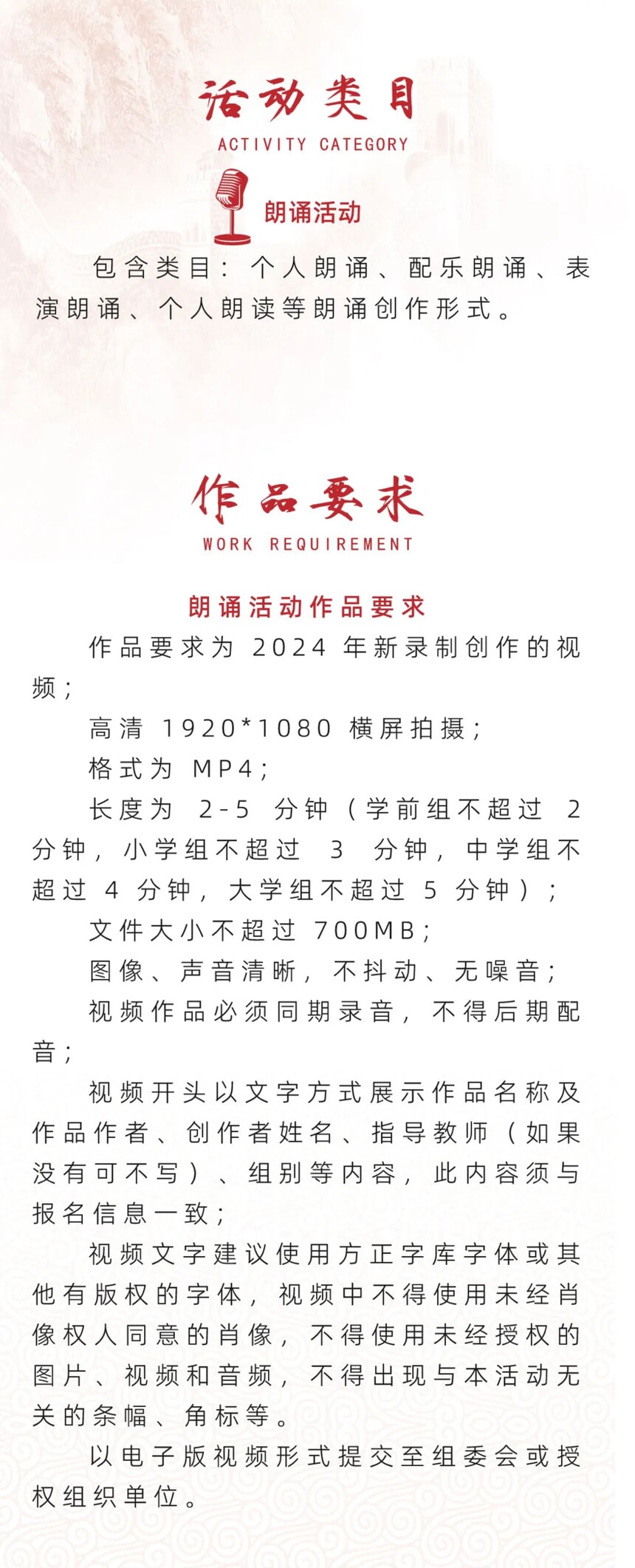 活动类目

ACTIVITY CATEGORY

朗诵活动

包含类目：个人朗诵、配乐朗诵、表演朗诵、个人朗读等朗诵创作形式。

作品要求

WORK REQUIREMENT

朗诵活动作品要求

作品要求为 2024 年新录制创作的视频；

高清 1920*1080 横屏拍摄；

格式为 MP4；

长度为 2-5 分钟（学前组不超过 2 分钟，小学组不超过 3 分钟，中学组不超过 4 分钟，大学组不超过 5 分钟）；

文件大小不超过 700MB；

图像、声音清晰，不抖动、无噪音；

视频作品必须同期录音，不得后期配音；

视频开头以文字方式展示作品名称及作品作者、创作者姓名、指导教师（如果没有可不写）、组别等内容，此内容须与报名信息一致；

视频文字建议使用方正字库字体或其他有版权的字体，视频中不得使用未经肖像权人同意的肖像，不得使用未经授权的图片、视频和音频，不得出现与本活动无关的条幅、角标等。

以电子版视频形式提交至组委会或授权组织单位。